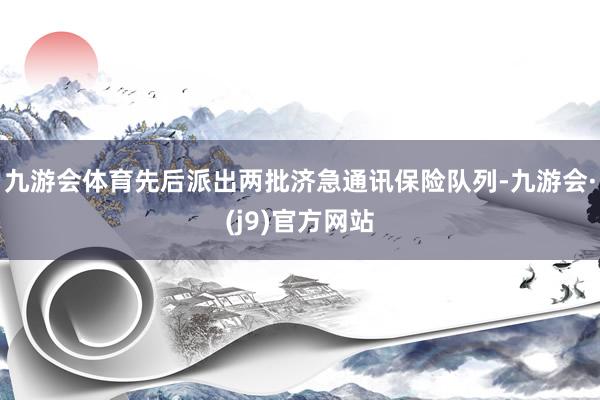 九游会体育先后派出两批济急通讯保险队列-九游会·(j9)官方网站